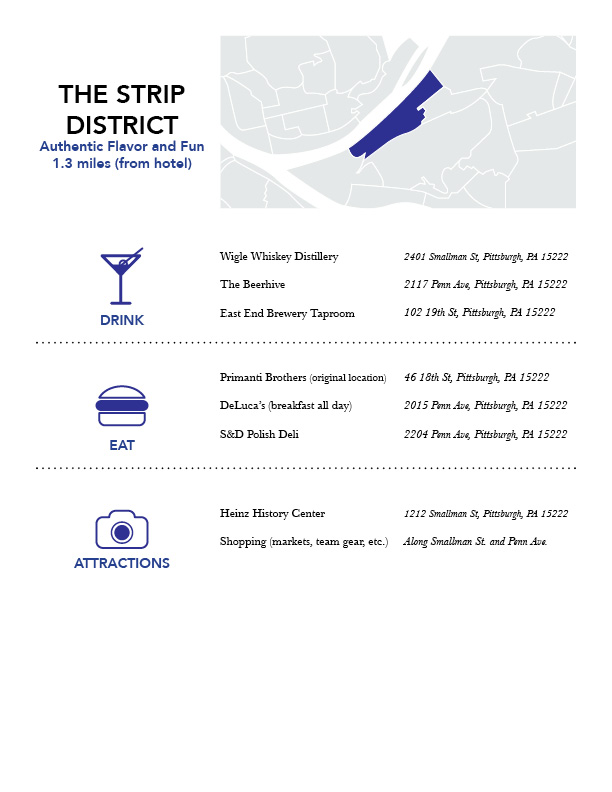 THE STRIP DISTRICT
Authentic Flavor and Fun
1.3 miles (from hotel)

DRINK

Wigle Whiskey Distillery 2401 Smallman St, Pittsburgh, PA 15222
The Beerhive 2117 Penn Ave, Pittsburgh, PA 15222
East End Brewery Taproom 102 19th St, Pittsburgh, PA 15222

EAT

Primanti Brothers (original location) 46 18th St, Pittsburgh, PA 15222
DeLuca's (breakfast all day) 2015 Penn Ave, Pittsburgh, PA 15222
S&D Polish Deli 2204 Penn Ave, Pittsburgh, PA 15222

ATTRACTIONS

Heinz History Center 1212 Smallman St, Pittsburgh, PA 15222
Shopping (markets, team gear, etc.) Along Smallman St. and Penn Ave.